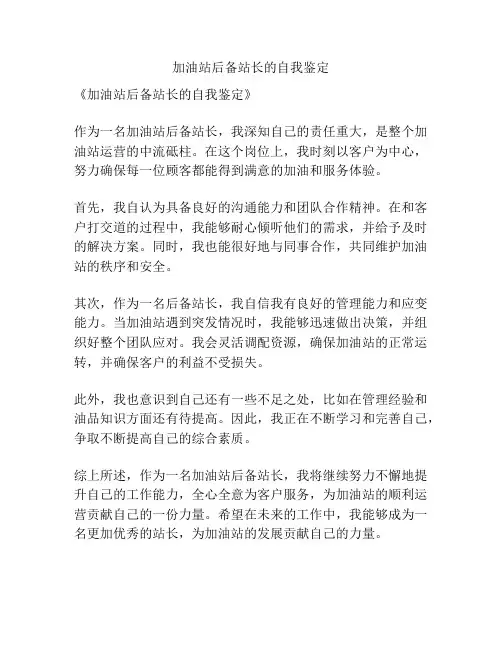 加油站后备站长的自我鉴定

《加油站后备站长的自我鉴定》

作为一名加油站后备站长，我深知自己的责任重大，是整个加油站运营的中流砥柱。在这个岗位上，我时刻以客户为中心，努力确保每一位顾客都能得到满意的加油和服务体验。

首先，我自认为具备良好的沟通能力和团队合作精神。在和客户打交道的过程中，我能够耐心倾听他们的需求，并给予及时的解决方案。同时，我也能很好地与同事合作，共同维护加油站的秩序和安全。

其次，作为一名后备站长，我自信我有良好的管理能力和应变能力。当加油站遇到突发情况时，我能够迅速做出决策，并组织好整个团队应对。我会灵活调配资源，确保加油站的正常运转，并确保客户的利益不受损失。

此外，我也意识到自己还有一些不足之处，比如在管理经验和油品知识方面还有待提高。因此，我正在不断学习和完善自己，争取不断提高自己的综合素质。

综上所述，作为一名加油站后备站长，我将继续努力不懈地提升自己的工作能力，全心全意为客户服务，为加油站的顺利运营贡献自己的一份力量。希望在未来的工作中，我能够成为一名更加优秀的站长，为加油站的发展贡献自己的力量。